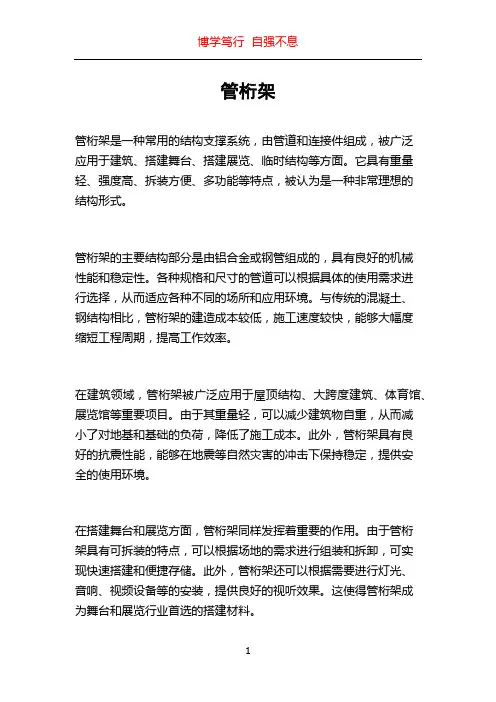 博学笃行 自强不息

管桁架

管桁架是一种常用的结构支撑系统，由管道和连接件组成，被广泛应用于建筑、搭建舞台、搭建展览、临时结构等方面。它具有重量轻、强度高、拆装方便、多功能等特点，被认为是一种非常理想的结构形式。

管桁架的主要结构部分是由铝合金或钢管组成的，具有良好的机械性能和稳定性。各种规格和尺寸的管道可以根据具体的使用需求进行选择，从而适应各种不同的场所和应用环境。与传统的混凝土、钢结构相比，管桁架的建造成本较低，施工速度较快，能够大幅度缩短工程周期，提高工作效率。

在建筑领域，管桁架被广泛应用于屋顶结构、大跨度建筑、体育馆、展览馆等重要项目。由于其重量轻，可以减少建筑物自重，从而减小了对地基和基础的负荷，降低了施工成本。此外，管桁架具有良好的抗震性能，能够在地震等自然灾害的冲击下保持稳定，提供安全的使用环境。

在搭建舞台和展览方面，管桁架同样发挥着重要的作用。由于管桁架具有可拆装的特点，可以根据场地的需求进行组装和拆卸，可实现快速搭建和便捷存储。此外，管桁架还可以根据需要进行灯光、音响、视频设备等的安装，提供良好的视听效果。这使得管桁架成为舞台和展览行业首选的搭建材料。

1